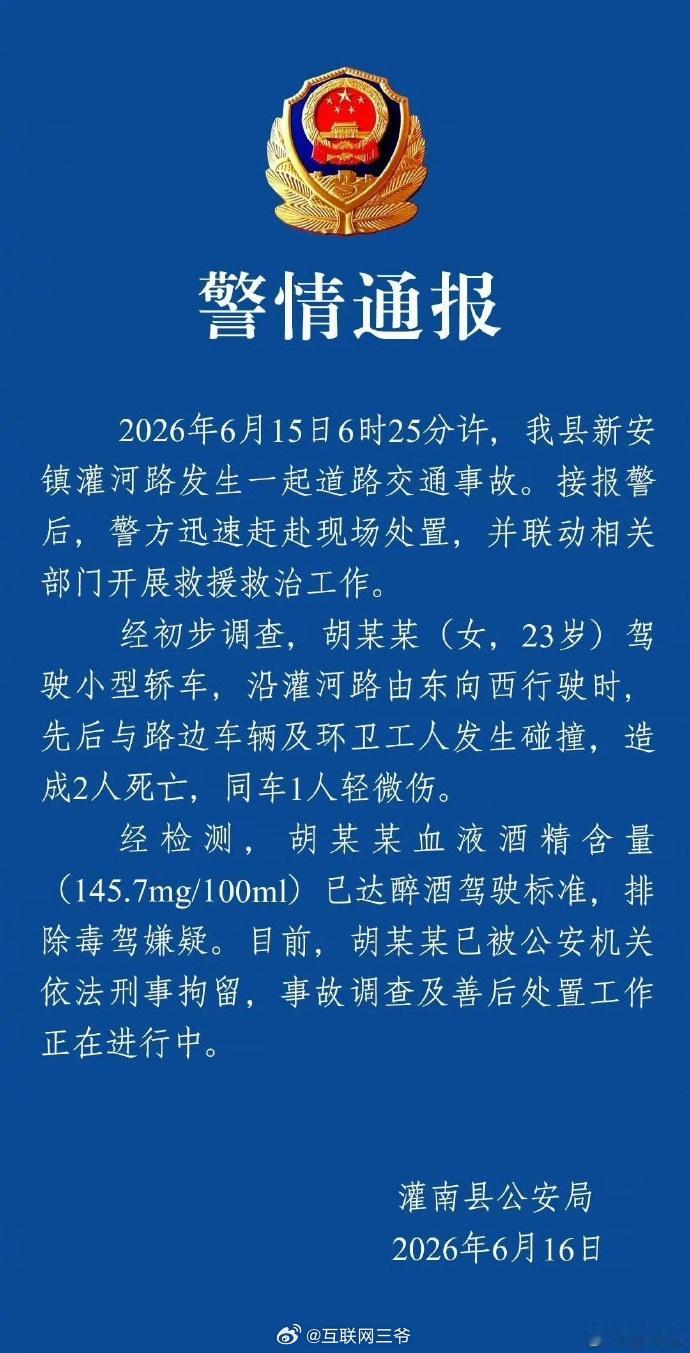 警情通报

2026年6月15日6时25分许，我县新安镇灌河路发生一起道路交通事故。接报警后，警方迅速赶赴现场处置，并联动相关部门开展救援救治工作。

经初步调查，胡某某（女，23岁）驾驶小型轿车，沿灌河路由东向西行驶时，先后与路边车辆及环卫工人发生碰撞，造成2人死亡，同车1人轻微伤。

经检测，胡某某血液酒精含量（145.7mg/100ml）已达醉酒驾驶标准，排除毒驾嫌疑。目前，胡某某已被公安机关依法刑事拘留，事故调查及善后处置工作正在进行中。

灌南县公安局
2026年6月16日

@互联网三爷